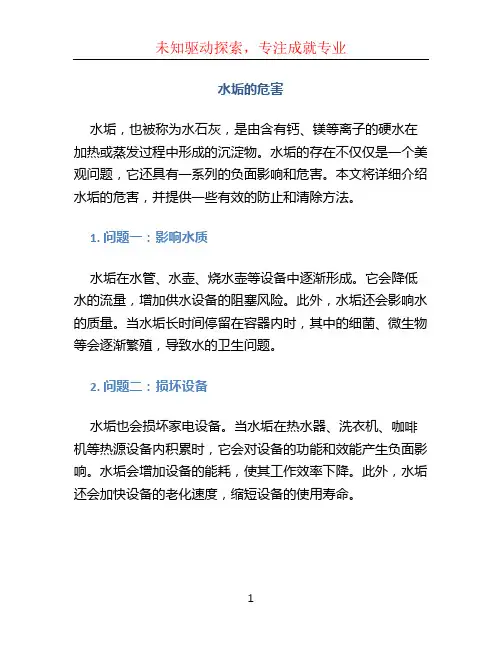 未知驱动探索，专注成就专业

水垢的危害

水垢，也被称为水石灰，是由含有钙、镁等离子的硬水在加热或蒸发过程中形成的沉淀物。水垢的存在不仅仅是一个美观问题，它还具有一系列的负面影响和危害。本文将详细介绍水垢的危害，并提供一些有效的防止和清除方法。

1. 问题一：影响水质

水垢在水管、水壶、烧水壶等设备中逐渐形成。它会降低水的流量，增加供水设备的阻塞风险。此外，水垢还会影响水的质量。当水垢长时间停留在容器内时，其中的细菌、微生物等会逐渐繁殖，导致水的卫生问题。

2. 问题二：损坏设备

水垢也会损坏家电设备。当水垢在热水器、洗衣机、咖啡机等热源设备内积累时，它会对设备的功能和效能产生负面影响。水垢会增加设备的能耗，使其工作效率下降。此外，水垢还会加快设备的老化速度，缩短设备的使用寿命。

1